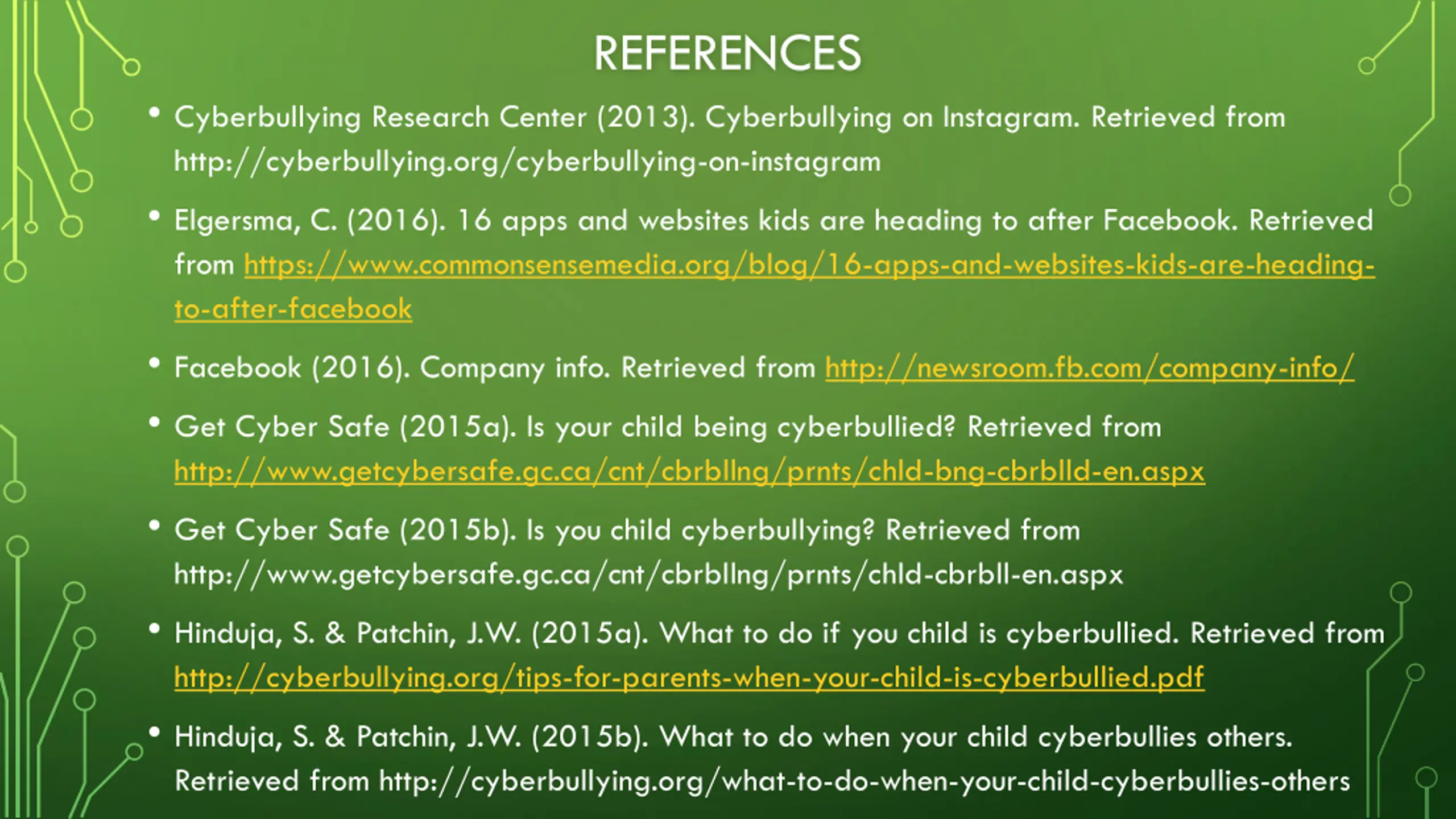 REFERENCES

• Cyberbullying Research Center (2013). Cyberbullying on Instagram. Retrieved from http://cyberbullying.org/cyberbullying-on-instagram

• Elgersma, C. (2016). 16 apps and websites kids are heading to after Facebook. Retrieved from https://www.commonsensemedia.org/blog/16-apps-and-websites-kids-are-heading-to-after-facebook

• Facebook (2016). Company info. Retrieved from http://newsroom.fb.com/company-info/

• Get Cyber Safe (2015a). Is your child being cyberbullied? Retrieved from http://www.getcybersafe.gc.ca/cnt/cbrbllng/prnts/chld-bng-cbrblld-en.aspx

• Get Cyber Safe (2015b). Is you child cyberbullying? Retrieved from http://www.getcybersafe.gc.ca/cnt/cbrbllng/prnts/chld-cbrbll-en.aspx

• Hinduja, S. & Patchin, J.W. (2015a). What to do if you child is cyberbullied. Retrieved from http://cyberbullying.org/tips-for-parents-when-your-child-is-cyberbullied.pdf

• Hinduja, S. & Patchin, J.W. (2015b). What to do when your child cyberbullies others. Retrieved from http://cyberbullying.org/what-to-do-when-your-child-cyberbullies-others